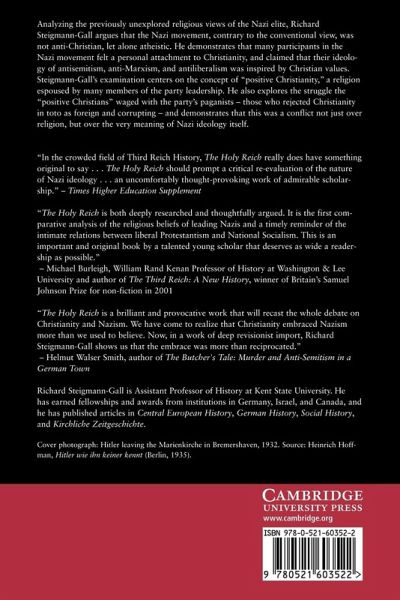 Analyzing the previously unexplored religious views of the Nazi elite, Richard Steigmann-Gall argues that the Nazi movement, contrary to the conventional view, was not anti-Christian, let alone atheistic. He demonstrates that many participants in the Nazi movement felt a personal attachment to Christianity, and claimed that their ideology of antisemitism, anti-Marxism, and antiliberalism was inspired by Christian values. Steigmann-Gall's examination centers on the concept of "positive Christianity," a religion espoused by many members of the party leadership. He also explores the struggle the "positive Christians" waged with the party's paganists – those who rejected Christianity in toto as foreign and corrupting – and demonstrates that this was a conflict not just over religion, but over the very meaning of Nazi ideology itself.

"In the crowded field of Third Reich History, The Holy Reich really does have something original to say . . . The Holy Reich should prompt a critical re-evaluation of the nature of Nazi ideology . . . an uncomfortably thought-provoking work of admirable scholarship." – Times Higher Education Supplement

"The Holy Reich is both deeply researched and thoughtfully argued. It is the first comparative analysis of the religious beliefs of leading Nazis and a timely reminder of the intimate relations between liberal Protestantism and National Socialism. This is an important and original book by a talented young scholar that deserves as wide a readership as possible."
– Michael Burleigh, William Rand Kenan Professor of History at Washington & Lee University and author of The Third Reich: A New History, winner of Britain's Samuel Johnson Prize for non-fiction in 2001

"The Holy Reich is a brilliant and provocative work that will recast the whole debate on Christianity and Nazism. We have come to realize that Christianity embraced Nazism more than we used to believe. Now, in a work of deep revisionist import, Richard Steigmann-Gall shows us that the embrace was more than reciprocated."
– Helmut Walser Smith, author of The Butcher's Tale: Murder and Anti-Semitism in a German Town

Richard Steigmann-Gall is Assistant Professor of History at Kent State University. He has earned fellowships and awards from institutions in Germany, Israel, and Canada, and he has published articles in Central European History, German History, Social History, and Kirchliche Zeitgeschichte.

Cover photograph: Hitler leaving the Marienkirche in Bremershaven, 1932. Source: Heinrich Hoffman, Hitler wie ihn keiner kennt (Berlin, 1935).

CAMBRIDGE
UNIVERSITY PRESS
www.cambridge.org

ISBN 978-0-521-60352-2

9 780521 603522 >